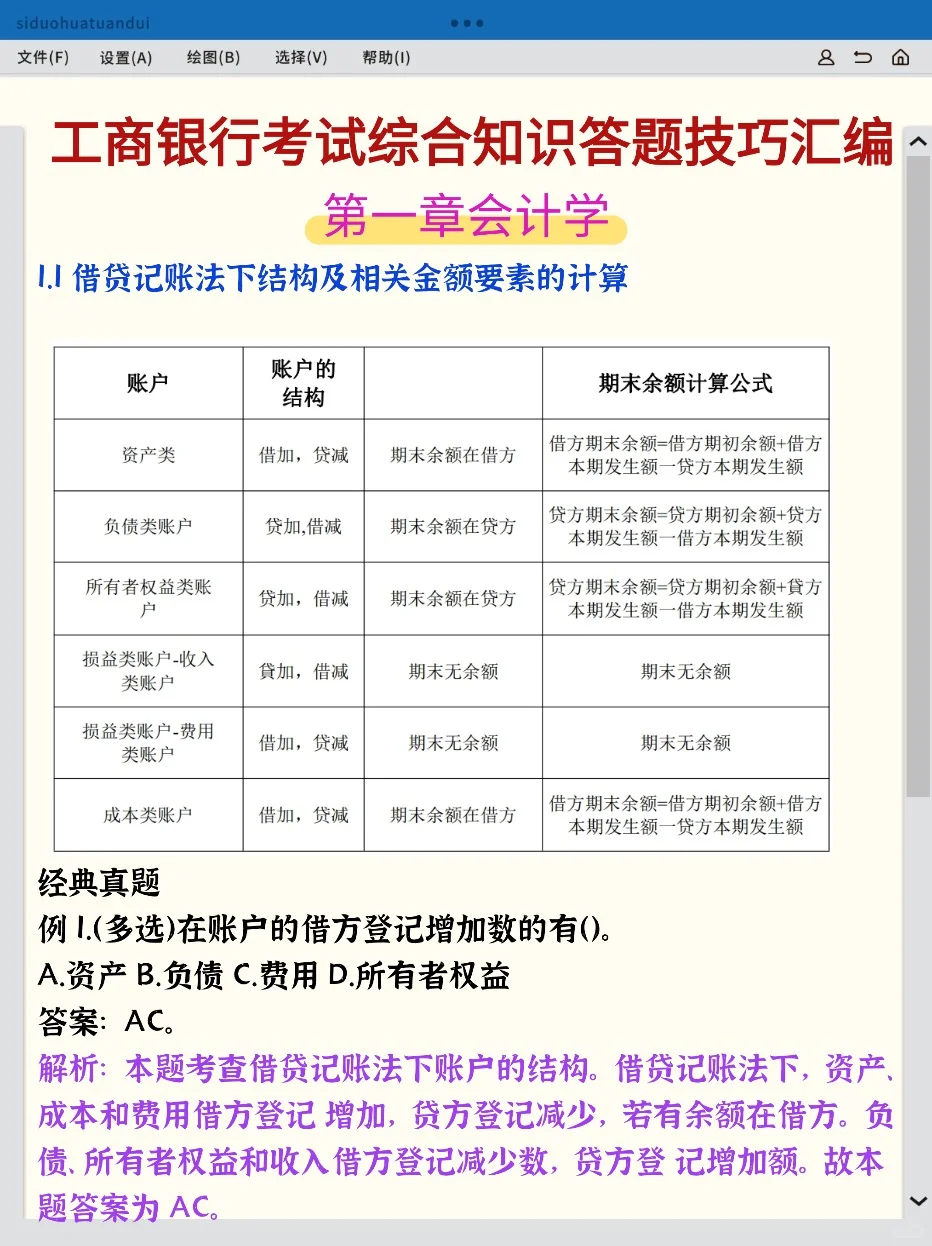 siduohuatuandui

文件(F) 设置(A) 绘图(B) 选择(V) 帮助(I)

工商银行考试综合知识答题技巧汇编

第一章会计学

1.1 借贷记账法下结构及相关金额要素的计算

| 账户 | 账户的结构 | | 期末余额计算公式 |
|---|---|---|---|
| 资产类 | 借加，贷减 | 期末余额在借方 | 借方期末余额=借方期初余额+借方本期发生额一贷方本期发生额 |
| 负债类账户 | 贷加,借减 | 期末余额在贷方 | 贷方期末余额=贷方期初余额+贷方本期发生额一借方本期发生额 |
| 所有者权益类账户 | 贷加，借减 | 期末余额在贷方 | 贷方期末余额=贷方期初余额+貸方本期发生额一借方本期发生额 |
| 损益类账户-收入类账户 | 貸加，借减 | 期末无余额 | 期末无余额 |
| 损益类账户-费用类账户 | 借加，贷减 | 期末无余额 | 期末无余额 |
| 成本类账户 | 借加，贷减 | 期末余额在借方 | 借方期末余额=借方期初余额+借方本期发生额一贷方本期发生额 |

经典真题

例 1.(多选)在账户的借方登记增加数的有()。

A.资产 B.负债 C.费用 D.所有者权益

答案：AC。

解析：本题考查借贷记账法下账户的结构。借贷记账法下，资产、成本和费用借方登记 增加，贷方登记减少，若有余额在借方。负债、所有者权益和收入借方登记减少数，贷方登 记增加额。故本题答案为 AC。